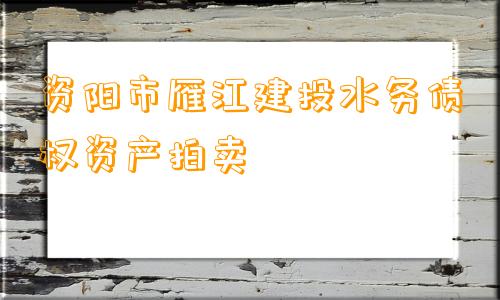 资阳市雁江建投水务债权资产拍卖